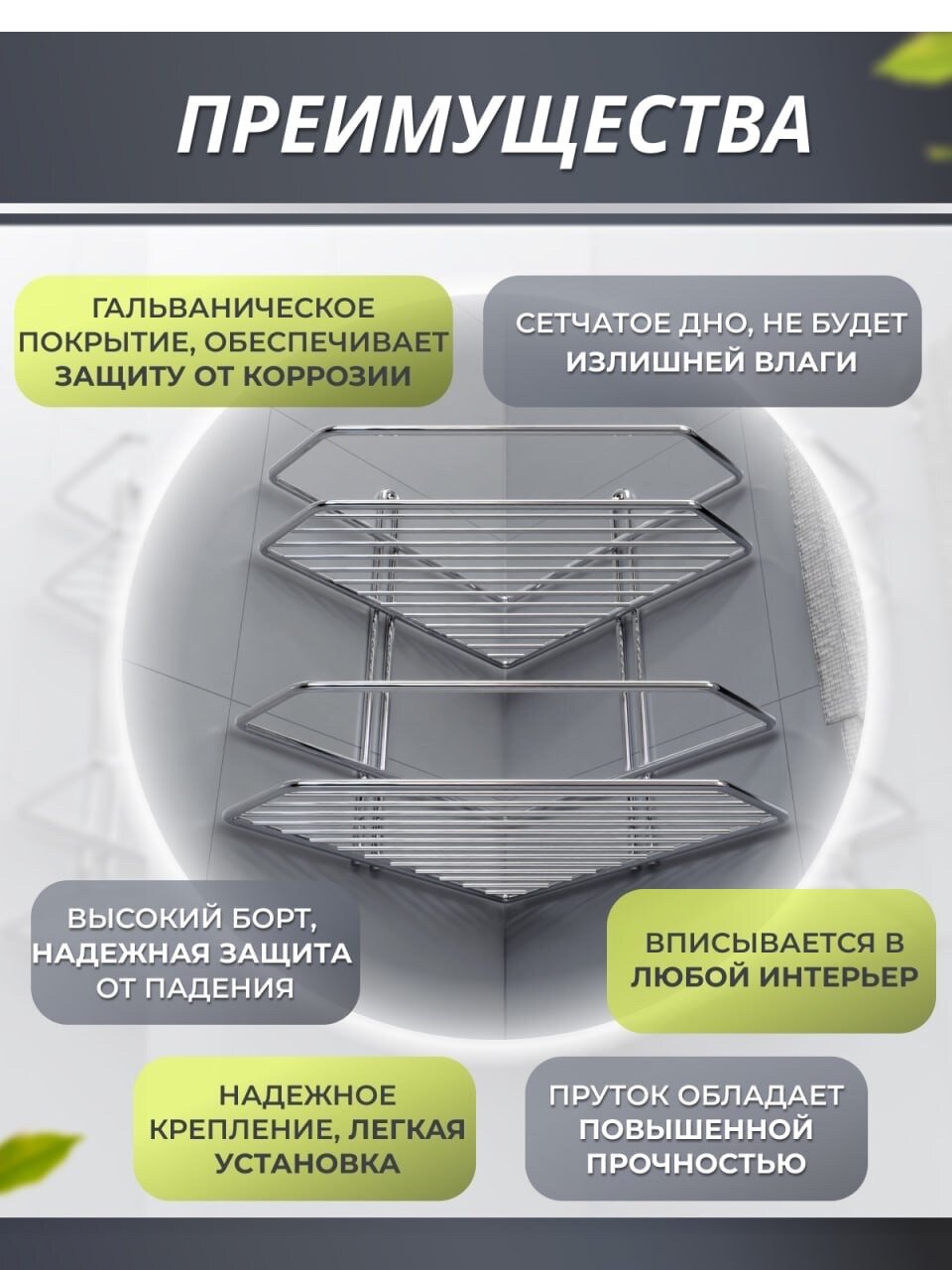 ПРЕИМУЩЕСТВА

ГАЛЬВАНИЧЕСКОЕ ПОКРЫТИЕ, ОБЕСПЕЧИВАЕТ ЗАЩИТУ ОТ КОРРОЗИИ

СЕТЧАТОЕ ДНО, НЕ БУДЕТ ИЗЛИШНЕЙ ВЛАГИ

ВЫСОКИЙ БОРТ, НАДЕЖНАЯ ЗАЩИТА ОТ ПАДЕНИЯ

ВПИСЫВАЕТСЯ В ЛЮБОЙ ИНТЕРЬЕР

НАДЕЖНОЕ КРЕПЛЕНИЕ, ЛЕГКАЯ УСТАНОВКА

ПРУТОК ОБЛАДАЕТ ПОВЫШЕННОЙ ПРОЧНОСТЬЮ